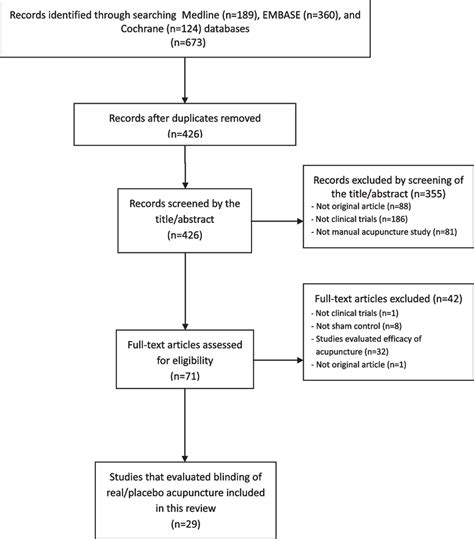 Records identified through searching Medline (n=189), EMBASE (n=360), and Cochrane (n=124) databases
(n=673)

Records after duplicates removed
(n=426)

Records screened by the title/abstract
(n=426)

Records excluded by screening of the title/abstract (n=355)
- Not original article (n=88)
- Not clinical trials (n=186)
- Not manual acupuncture study (n=81)

Full-text articles assessed for eligibility
(n=71)

Full-text articles excluded (n=42)
- Not clinical trials (n=1)
- Not sham control (n=8)
- Studies evaluated efficacy of acupuncture (n=32)
- Not original article (n=1)

Studies that evaluated blinding of real/placebo acupuncture included in this review
(n=29)